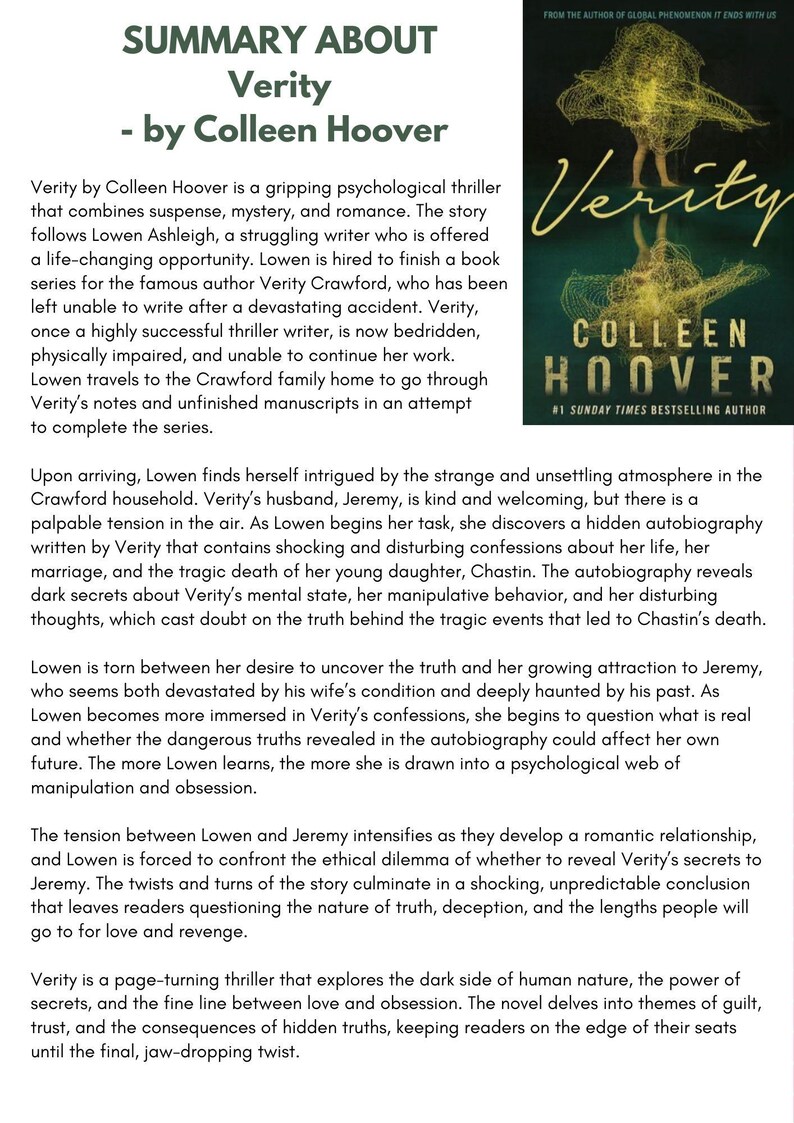 SUMMARY ABOUT
Verity
- by Colleen Hoover

FROM THE AUTHOR OF GLOBAL PHENOMENON IT ENDS WITH US

Verity

COLLEEN HOOVER

#1 SUNDAY TIMES BESTSELLING AUTHOR

Verity by Colleen Hoover is a gripping psychological thriller that combines suspense, mystery, and romance. The story follows Lowen Ashleigh, a struggling writer who is offered a life-changing opportunity. Lowen is hired to finish a book series for the famous author Verity Crawford, who has been left unable to write after a devastating accident. Verity, once a highly successful thriller writer, is now bedridden, physically impaired, and unable to continue her work. Lowen travels to the Crawford family home to go through Verity's notes and unfinished manuscripts in an attempt to complete the series.

Upon arriving, Lowen finds herself intrigued by the strange and unsettling atmosphere in the Crawford household. Verity's husband, Jeremy, is kind and welcoming, but there is a palpable tension in the air. As Lowen begins her task, she discovers a hidden autobiography written by Verity that contains shocking and disturbing confessions about her life, her marriage, and the tragic death of her young daughter, Chastin. The autobiography reveals dark secrets about Verity's mental state, her manipulative behavior, and her disturbing thoughts, which cast doubt on the truth behind the tragic events that led to Chastin's death.

Lowen is torn between her desire to uncover the truth and her growing attraction to Jeremy, who seems both devastated by his wife's condition and deeply haunted by his past. As Lowen becomes more immersed in Verity's confessions, she begins to question what is real and whether the dangerous truths revealed in the autobiography could affect her own future. The more Lowen learns, the more she is drawn into a psychological web of manipulation and obsession.

The tension between Lowen and Jeremy intensifies as they develop a romantic relationship, and Lowen is forced to confront the ethical dilemma of whether to reveal Verity's secrets to Jeremy. The twists and turns of the story culminate in a shocking, unpredictable conclusion that leaves readers questioning the nature of truth, deception, and the lengths people will go to for love and revenge.

Verity is a page-turning thriller that explores the dark side of human nature, the power of secrets, and the fine line between love and obsession. The novel delves into themes of guilt, trust, and the consequences of hidden truths, keeping readers on the edge of their seats until the final, jaw-dropping twist.